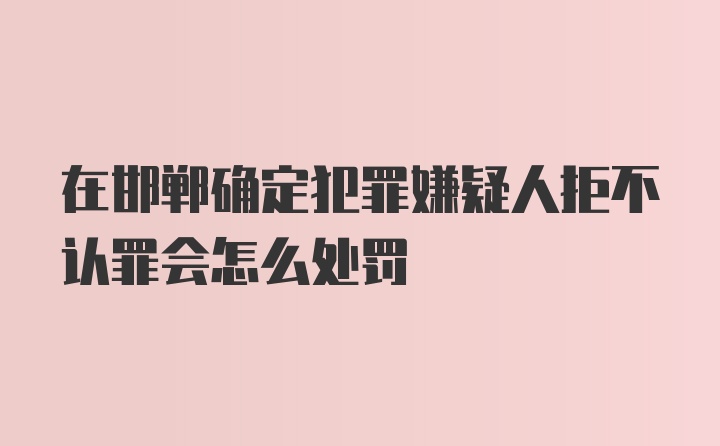 在邯郸确定犯罪嫌疑人拒不认罪会怎么处罚